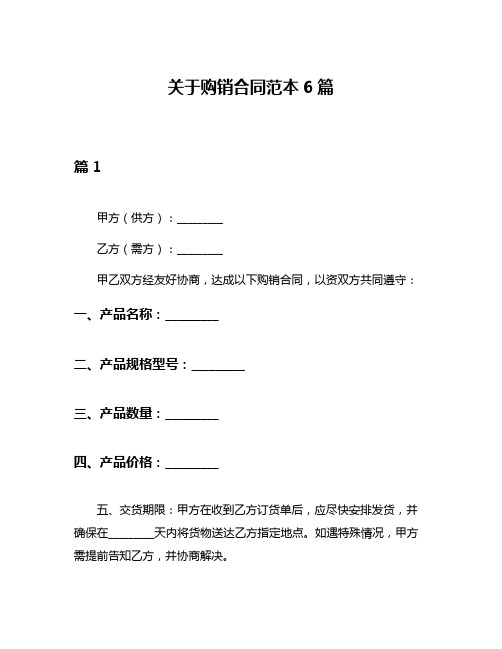 关于购销合同范本 6 篇

篇 1

甲方（供方）：________

乙方（需方）：________

甲乙双方经友好协商，达成以下购销合同，以资双方共同遵守：

一、产品名称：________

二、产品规格型号：________

三、产品数量：________

四、产品价格：________

五、交货期限：甲方在收到乙方订货单后，应尽快安排发货，并确保在________天内将货物送达乙方指定地点。如遇特殊情况，甲方需提前告知乙方，并协商解决。